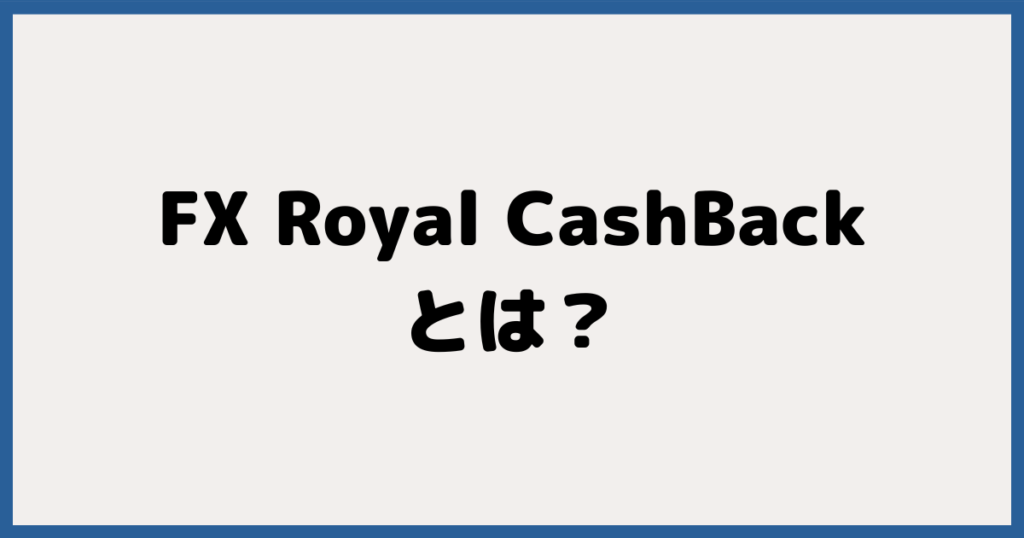 FX Royal CashBack
とは？